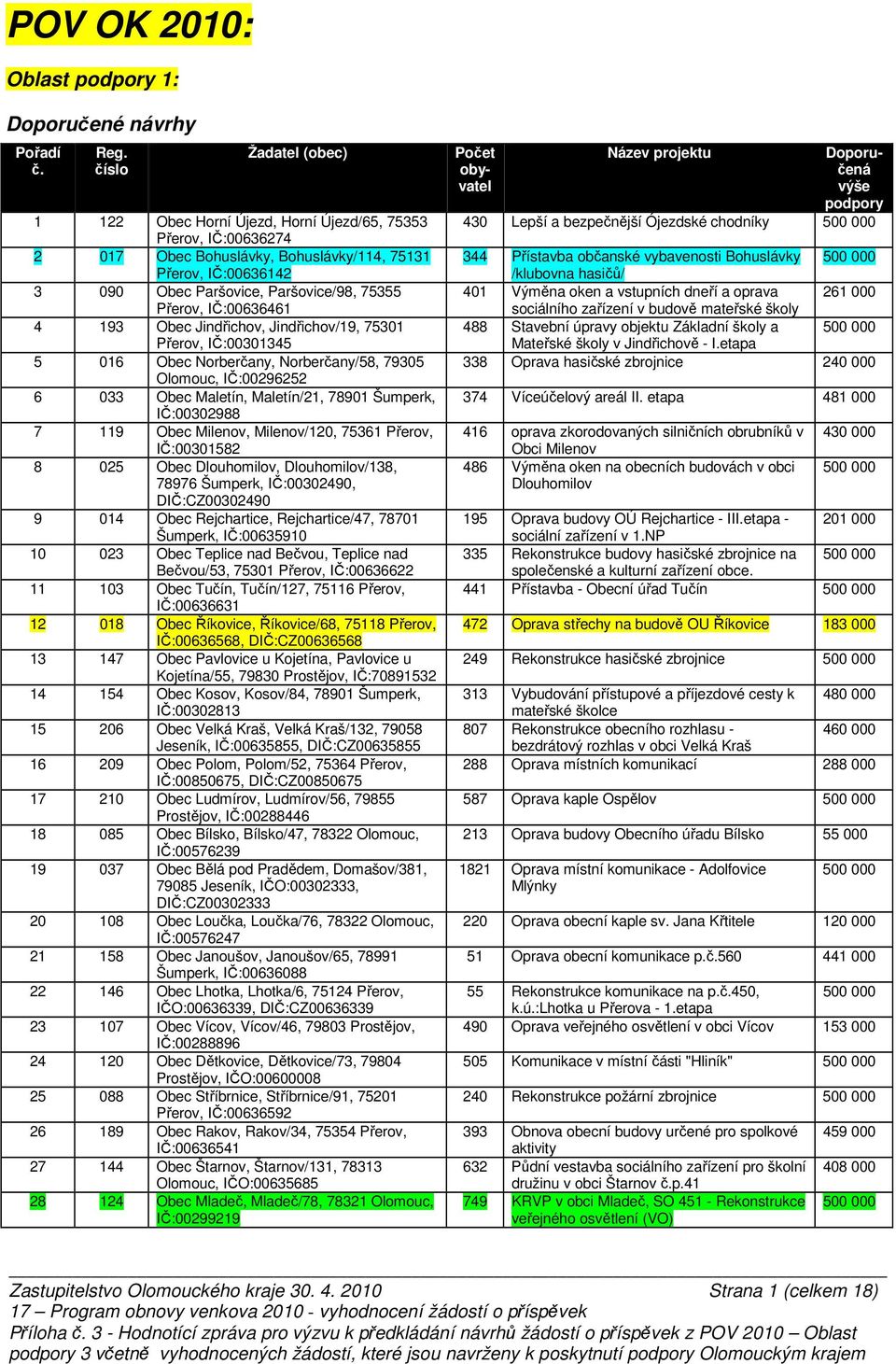 POV OK 2010:

Oblast podpory 1:

Doporučené návrhy

| Pořadí č. | Reg. číslo | Žadatel (obec) | Počet obyvatel | Název projektu | Doporučená výše podpory |
|---|---|---|---|---|---|
| 1 | 122 | Obec Horní Újezd, Horní Újezd/65, 75353 Přerov, IČ:00636274 | 430 | Lepší a bezpečnější Újezdské chodníky | 500 000 |
| 2 | 017 | Obec Bohuslávky, Bohuslávky/114, 75131 Přerov, IČ:00636142 | 344 | Přístavba občanské vybavenosti Bohuslávky /klubovna hasičů/ | 500 000 |
| 3 | 090 | Obec Paršovice, Paršovice/98, 75355 Přerov, IČ:00636461 | 401 | Výměna oken a vstupních dneří a oprava sociálního zařízení v budově mateřské školy | 261 000 |
| 4 | 193 | Obec Jindřichov, Jindřichov/19, 75301 Přerov, IČ:00301345 | 488 | Stavební úpravy objektu Základní školy a Mateřské školy v Jindřichově - I.etapa | 500 000 |
| 5 | 016 | Obec Norberčany, Norberčany/58, 79305 Olomouc, IČ:00296252 | 338 | Oprava hasičské zbrojnice | 240 000 |
| 6 | 033 | Obec Maletín, Maletín/21, 78901 Šumperk, IČ:00302988 | 374 | Víceúčelový areál II. etapa | 481 000 |
| 7 | 119 | Obec Milenov, Milenov/120, 75361 Přerov, IČ:00301582 | 416 | oprava zkorodovaných silničních obrubníků v Obci Milenov | 430 000 |
| 8 | 025 | Obec Dlouhomilov, Dlouhomilov/138, 78976 Šumperk, IČ:00302490, DIČ:CZ00302490 | 486 | Výměna oken na obecních budovách v obci Dlouhomilov | 500 000 |
| 9 | 014 | Obec Rejchartice, Rejchartice/47, 78701 Šumperk, IČ:00635910 | 195 | Oprava budovy OÚ Rejchartice - III.etapa - sociální zařízení v 1.NP | 201 000 |
| 10 | 023 | Obec Teplice nad Bečvou, Teplice nad Bečvou/53, 75301 Přerov, IČ:00636622 | 335 | Rekonstrukce budovy hasičské zbrojnice na společenské a kulturní zařízení obce. | 500 000 |
| 11 | 103 | Obec Tučín, Tučín/127, 75116 Přerov, IČ:00636631 | 441 | Přístavba - Obecní úřad Tučín | 500 000 |
| 12 | 018 | Obec Říkovice, Říkovice/68, 75118 Přerov, IČ:00636568, DIČ:CZ00636568 | 472 | Oprava střechy na budově OU Říkovice | 183 000 |
| 13 | 147 | Obec Pavlovice u Kojetína, Pavlovice u Kojetína/55, 79830 Prostějov, IČ:70891532 | 249 | Rekonstrukce hasičské zbrojnice | 500 000 |
| 14 | 154 | Obec Kosov, Kosov/84, 78901 Šumperk, IČ:00302813 | 313 | Vybudování přístupové a příjezdové cesty k mateřské školce | 480 000 |
| 15 | 206 | Obec Velká Kraš, Velká Kraš/132, 79058 Jeseník, IČ:00635855, DIČ:CZ00635855 | 807 | Rekonstrukce obecního rozhlasu - bezdrátový rozhlas v obci Velká Kraš | 460 000 |
| 16 | 209 | Obec Polom, Polom/52, 75364 Přerov, IČ:00850675, DIČ:CZ00850675 | 288 | Oprava místních komunikací | 288 000 |
| 17 | 210 | Obec Ludmírov, Ludmírov/56, 79855 Prostějov, IČ:00288446 | 587 | Oprava kaple Ospělov | 500 000 |
| 18 | 085 | Obec Bílsko, Bílsko/47, 78322 Olomouc, IČ:00576239 | 213 | Oprava budovy Obecního úřadu Bílsko | 55 000 |
| 19 | 037 | Obec Bělá pod Pradědem, Domašov/381, 79085 Jeseník, IČO:00302333, DIČ:CZ00302333 | 1821 | Oprava místní komunikace - Adolfovice Mlýnky | 500 000 |
| 20 | 108 | Obec Loučka, Loučka/76, 78322 Olomouc, IČ:00576247 | 220 | Oprava obecní kaple sv. Jana Křtitele | 120 000 |
| 21 | 158 | Obec Janoušov, Janoušov/65, 78991 Šumperk, IČ:00636088 | 51 | Oprava obecní komunikace p.č.560 | 441 000 |
| 22 | 146 | Obec Lhotka, Lhotka/6, 75124 Přerov, IČO:00636339, DIČ:CZ00636339 | 55 | Rekonstrukce komunikace na p.č.450, k.ú.:Lhotka u Přerova - 1.etapa | 500 000 |
| 23 | 107 | Obec Vícov, Vícov/46, 79803 Prostějov, IČ:00288896 | 490 | Oprava veřejného osvětlení v obci Vícov | 153 000 |
| 24 | 120 | Obec Dětkovice, Dětkovice/73, 79804 Prostějov, IČ:00600008 | 505 | Komunikace v místní části "Hliník" | 500 000 |
| 25 | 088 | Obec Stříbrnice, Stříbrnice/91, 75201 Přerov, IČ:00636592 | 240 | Rekonstrukce požární zbrojnice | 500 000 |
| 26 | 189 | Obec Rakov, Rakov/34, 75354 Přerov, IČ:00636541 | 393 | Obnova obecní budovy určené pro spolkové aktivity | 459 000 |
| 27 | 144 | Obec Štarnov, Štarnov/131, 78313 Olomouc, IČO:00635685 | 632 | Půdní vestavba sociálního zařízení pro školní družinu v obci Štarnov č.p.41 | 408 000 |
| 28 | 124 | Obec Mladeč, Mladeč/78, 78321 Olomouc, IČ:00299219 | 749 | KRVP v obci Mladeč, SO 451 - Rekonstrukce veřejného osvětlení (VO) | 500 000 |

Zastupitelstvo Olomouckého kraje 30. 4. 2010 Strana 1 (celkem 18)
17 – Program obnovy venkova 2010 - vyhodnocení žádostí o příspěvek
Příloha č. 3 - Hodnotící zpráva pro výzvu k předkládání návrhů žádostí o příspěvek z POV 2010 – Oblast podpory 3 včetně vyhodnocených žádostí, které jsou navrženy k poskytnutí podpory Olomouckým krajem